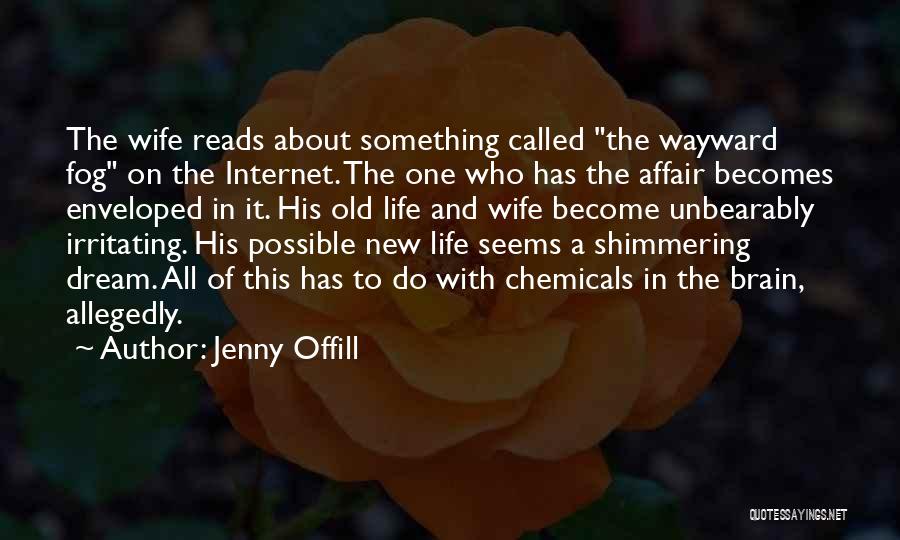 The wife reads about something called "the wayward fog" on the Internet. The one who has the affair becomes enveloped in it. His old life and wife become unbearably irritating. His possible new life seems a shimmering dream. All of this has to do with chemicals in the brain, allegedly.

~ Author: Jenny Offill

QUOTESSAYINGS.NET